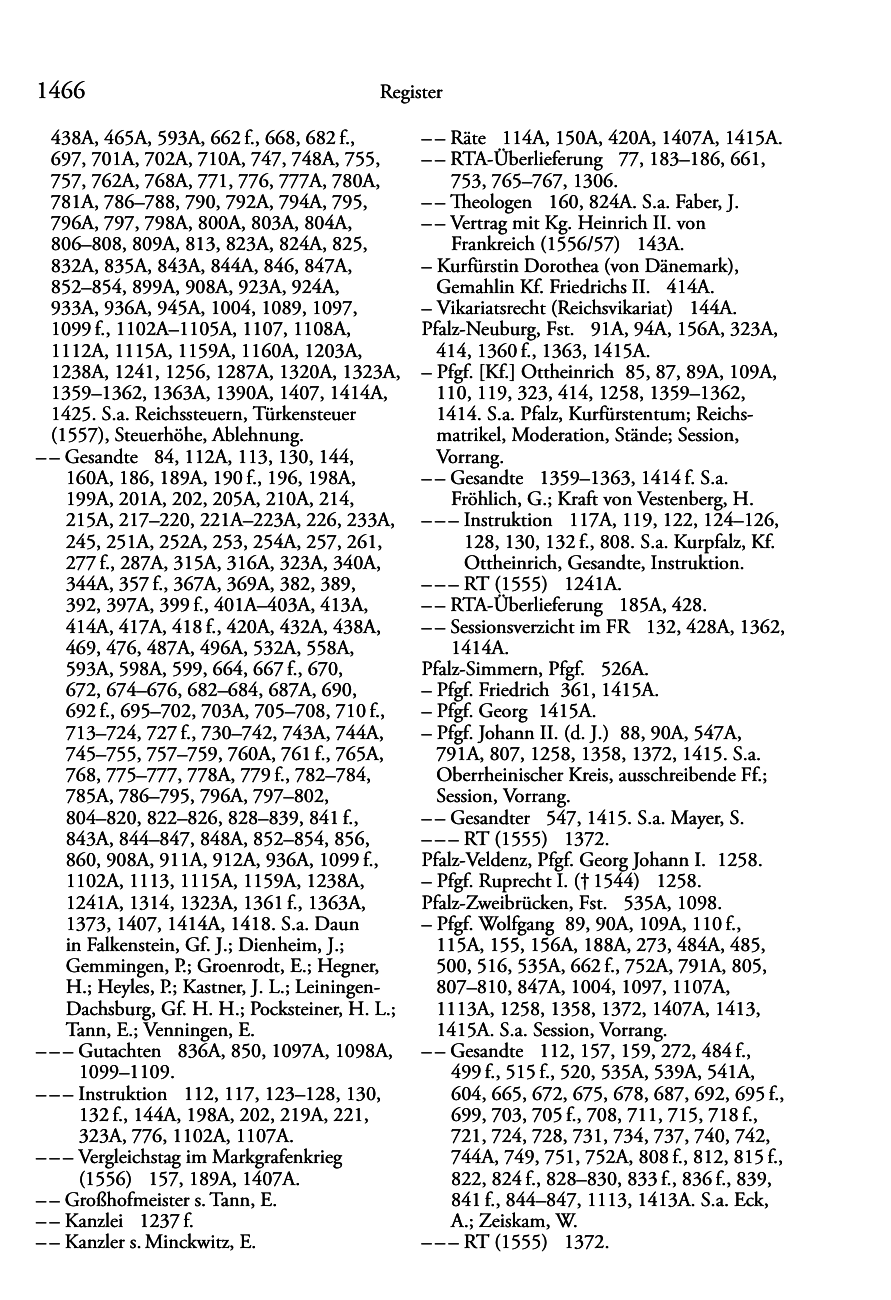 1466 Register

438A, 465A, 593A, 662 f., 668, 682 f., 697, 701A, 702A, 710A, 747, 748A, 755, 757, 762A, 768A, 771, 776, 777A, 780A, 781A, 786–788, 790, 792A, 794A, 795, 796A, 797, 798A, 800A, 803A, 804A, 806–808, 809A, 813, 823A, 824A, 825, 832A, 835A, 843A, 844A, 846, 847A, 852–854, 899A, 908A, 923A, 924A, 933A, 936A, 945A, 1004, 1089, 1097, 1099 f., 1102A–1105A, 1107, 1108A, 1112A, 1115A, 1159A, 1160A, 1203A, 1238A, 1241, 1256, 1287A, 1320A, 1323A, 1359–1362, 1363A, 1390A, 1407, 1414A, 1425. S.a. Reichssteuern, Türkensteuer (1557), Steuerhöhe, Ablehnung.
– – Gesandte 84, 112A, 113, 130, 144, 160A, 186, 189A, 190 f., 196, 198A, 199A, 201A, 202, 205A, 210A, 214, 215A, 217–220, 221A–223A, 226, 233A, 245, 251A, 252A, 253, 254A, 257, 261, 277 f., 287A, 315A, 316A, 323A, 340A, 344A, 357 f., 367A, 369A, 382, 389, 392, 397A, 399 f., 401A–403A, 413A, 414A, 417A, 418 f., 420A, 432A, 438A, 469, 476, 487A, 496A, 532A, 558A, 593A, 598A, 599, 664, 667 f., 670, 672, 674–676, 682–684, 687A, 690, 692 f., 695–702, 703A, 705–708, 710 f., 713–724, 727 f., 730–742, 743A, 744A, 745–755, 757–759, 760A, 761 f., 765A, 768, 775–777, 778A, 779 f., 782–784, 785A, 786–795, 796A, 797–802, 804–820, 822–826, 828–839, 841 f., 843A, 844–847, 848A, 852–854, 856, 860, 908A, 911A, 912A, 936A, 1099 f., 1102A, 1113, 1115A, 1159A, 1238A, 1241A, 1314, 1323A, 1361 f., 1363A, 1373, 1407, 1414A, 1418. S.a. Daun in Falkenstein, Gf. J.; Dienheim, J.; Gemmingen, P.; Groenrodt, E.; Hegner, H.; Heyles, P.; Kastner, J. L.; Leiningen-Dachsburg, Gf. H. H.; Pocksteiner, H. L.; Tann, E.; Venningen, E.
– – – Gutachten 836A, 850, 1097A, 1098A, 1099–1109.
– – – Instruktion 112, 117, 123–128, 130, 132 f., 144A, 198A, 202, 219A, 221, 323A, 776, 1102A, 1107A.
– – – Vergleichstag im Markgrafenkrieg (1556) 157, 189A, 1407A.
– – Großhofmeister s. Tann, E.
– – Kanzlei 1237 f.
– – Kanzler s. Minckwitz, E.
– – Räte 114A, 150A, 420A, 1407A, 1415A.
– – RTA-Überlieferung 77, 183–186, 661, 753, 765–767, 1306.
– – Theologen 160, 824A. S.a. Faber, J.
– – Vertrag mit Kg. Heinrich II. von Frankreich (1556/57) 143A.
– Kurfürstin Dorothea (von Dänemark), Gemahlin Kf. Friedrichs II. 414A.
– Vikariatsrecht (Reichsvikariat) 144A.
Pfalz-Neuburg, Fst. 91A, 94A, 156A, 323A, 414, 1360 f., 1363, 1415A.
– Pfgf. [Kf.] Ottheinrich 85, 87, 89A, 109A, 110, 119, 323, 414, 1258, 1359–1362, 1414. S.a. Pfalz, Kurfürstentum; Reichsmatrikel, Moderation, Stände; Session, Vorrang.
– – Gesandte 1359–1363, 1414 f. S.a. Fröhlich, G.; Kraft von Vestenberg, H.
– – – Instruktion 117A, 119, 122, 124–126, 128, 130, 132 f., 808. S.a. Kurpfalz, Kf. Ottheinrich, Gesandte, Instruktion.
– – – RT (1555) 1241A.
– – RTA-Überlieferung 185A, 428.
– – Sessionsverzicht im FR 132, 428A, 1362, 1414A.
Pfalz-Simmern, Pfgf. 526A.
– Pfgf. Friedrich 361, 1415A.
– Pfgf. Georg 1415A.
– Pfgf. Johann II. (d. J.) 88, 90A, 547A, 791A, 807, 1258, 1358, 1372, 1415. S.a. Oberrheinischer Kreis, ausschreibende Ff.; Session, Vorrang.
– – Gesandter 547, 1415. S.a. Mayer, S.
– – – RT (1555) 1372.
Pfalz-Veldenz, Pfgf. Georg Johann I. 1258.
– Pfgf. Ruprecht I. († 1544) 1258.
Pfalz-Zweibrücken, Fst. 535A, 1098.
– Pfgf. Wolfgang 89, 90A, 109A, 110 f., 115A, 155, 156A, 188A, 273, 484A, 485, 500, 516, 535A, 662 f., 752A, 791A, 805, 807–810, 847A, 1004, 1097, 1107A, 1113A, 1258, 1358, 1372, 1407A, 1413, 1415A. S.a. Session, Vorrang.
– – Gesandte 112, 157, 159, 272, 484 f., 499 f., 515 f., 520, 535A, 539A, 541A, 604, 665, 672, 675, 678, 687, 692, 695 f., 699, 703, 705 f., 708, 711, 715, 718 f., 721, 724, 728, 731, 734, 737, 740, 742, 744A, 749, 751, 752A, 808 f., 812, 815 f., 822, 824 f., 828–830, 833 f., 836 f., 839, 841 f., 844–847, 1113, 1413A. S.a. Eck, A.; Zeiskam, W.
– – – RT (1555) 1372.